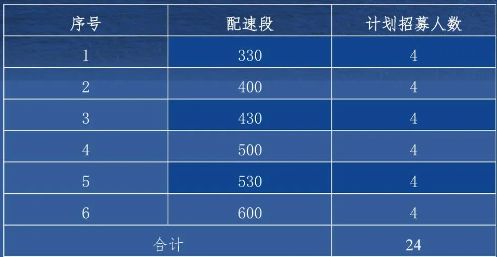 | 序号 | 配速段 | 计划招募人数 |
|---|---|---|
| 1 | 330 | 4 |
| 2 | 400 | 4 |
| 3 | 430 | 4 |
| 4 | 500 | 4 |
| 5 | 530 | 4 |
| 6 | 600 | 4 |
| 合计 | | 24 |